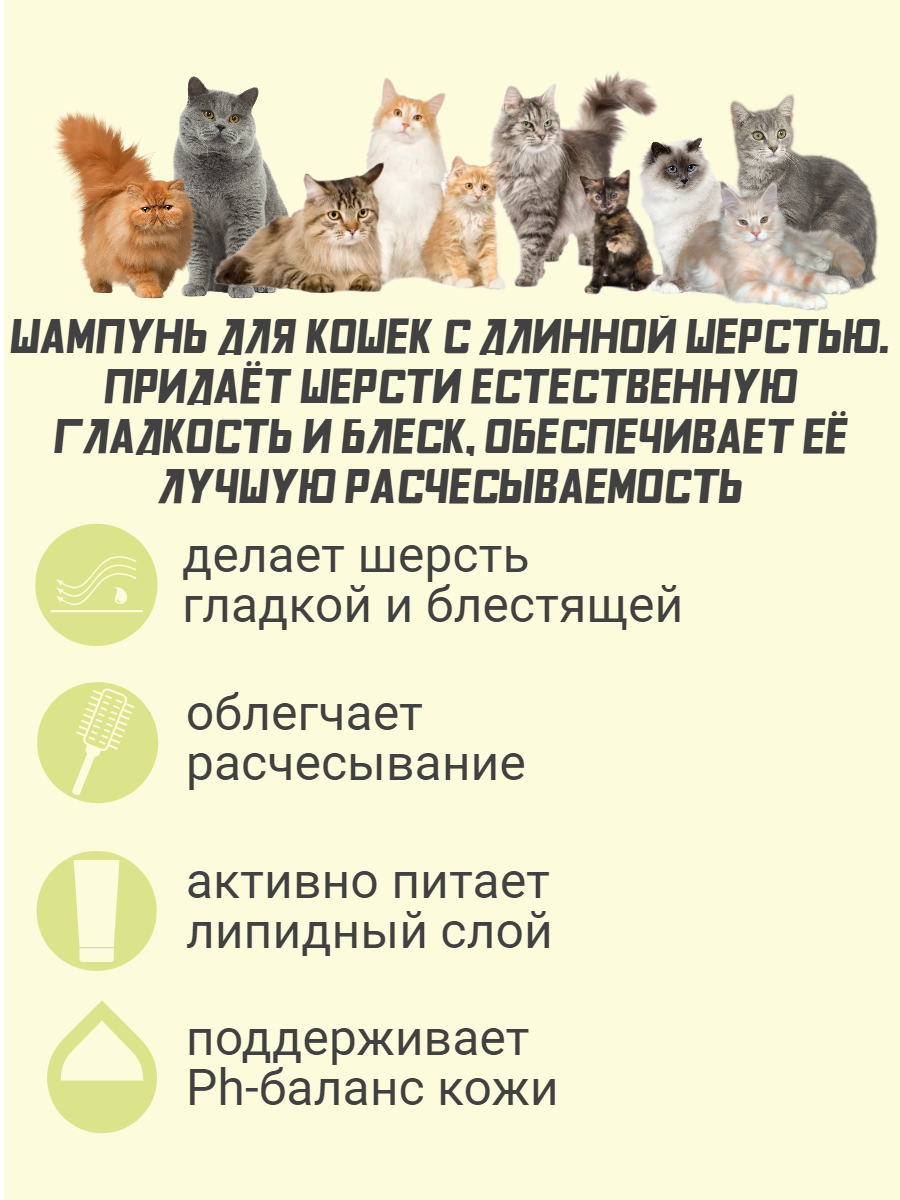 ШАМПУНЬ ДЛЯ КОШЕК С ДЛИННОЙ ШЕРСТЬЮ. ПРИДАЁТ ШЕРСТИ ЕСТЕСТВЕННУЮ ГЛАДКОСТЬ И БЛЕСК, ОБЕСПЕЧИВАЕТ ЕЁ ЛУЧШУЮ РАСЧЕСЫВАЕМОСТЬ

делает шерсть гладкой и блестящей

облегчает расчесывание

активно питает липидный слой

поддерживает Ph-баланс кожи